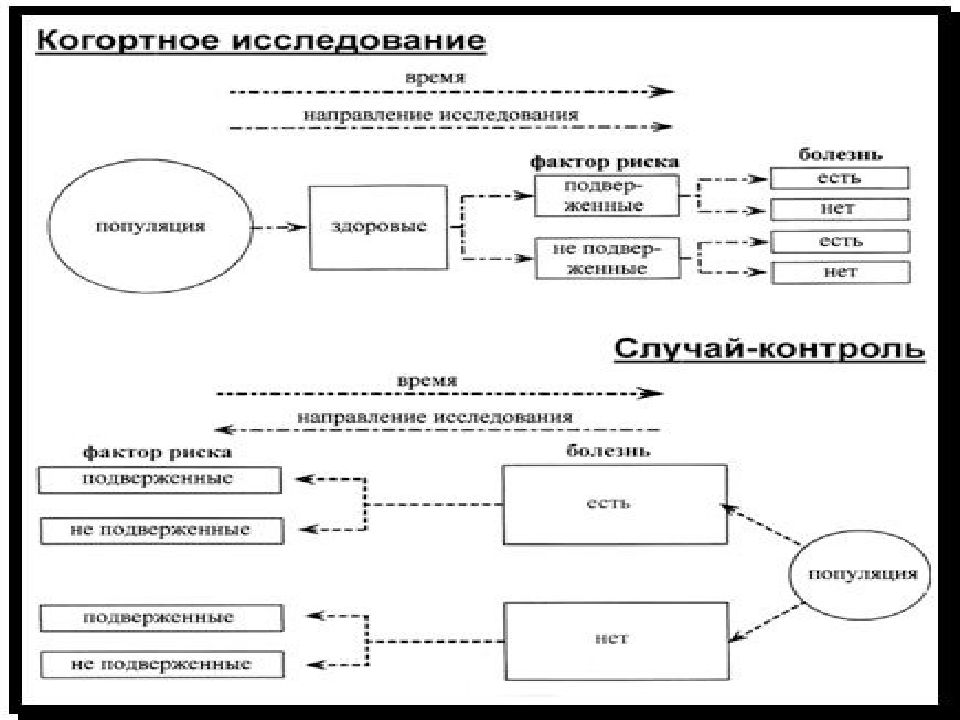 Когортное исследование

время

направление исследования

популяция

здоровые

фактор риска

подверженные

не подверженные

болезнь

есть

нет

есть

нет

Случай-контроль

время

направление исследования

фактор риска

подверженные

не подверженные

подверженные

не подверженные

болезнь

есть

нет

популяция